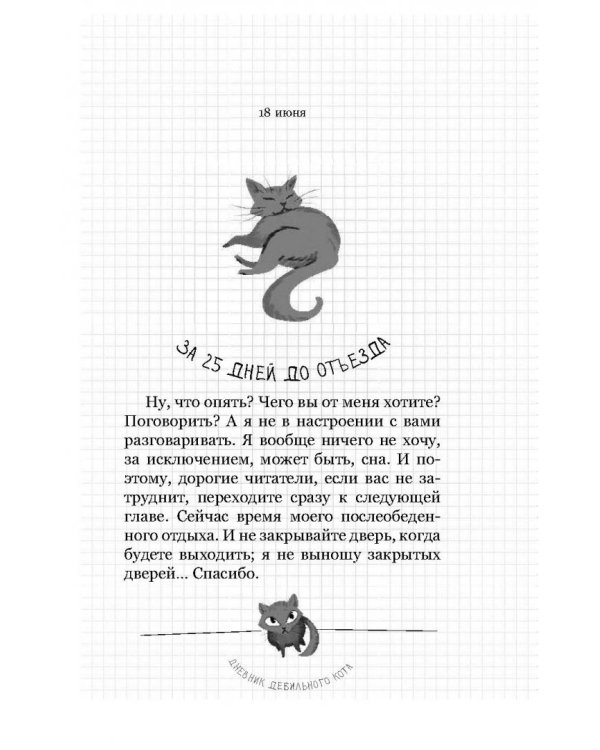 18 июня

ЗА 25 ДНЕЙ ДО ОТЪЕЗДА

Ну, что опять? Чего вы от меня хотите? Поговорить? А я не в настроении с вами разговаривать. Я вообще ничего не хочу, за исключением, может быть, сна. И поэтому, дорогие читатели, если вас не затруднит, переходите сразу к следующей главе. Сейчас время моего послеобеденного отдыха. И не закрывайте дверь, когда будете выходить; я не выношу закрытых дверей... Спасибо.

ДНЕВНИК ДЕБИЛЬНОГО КОТА